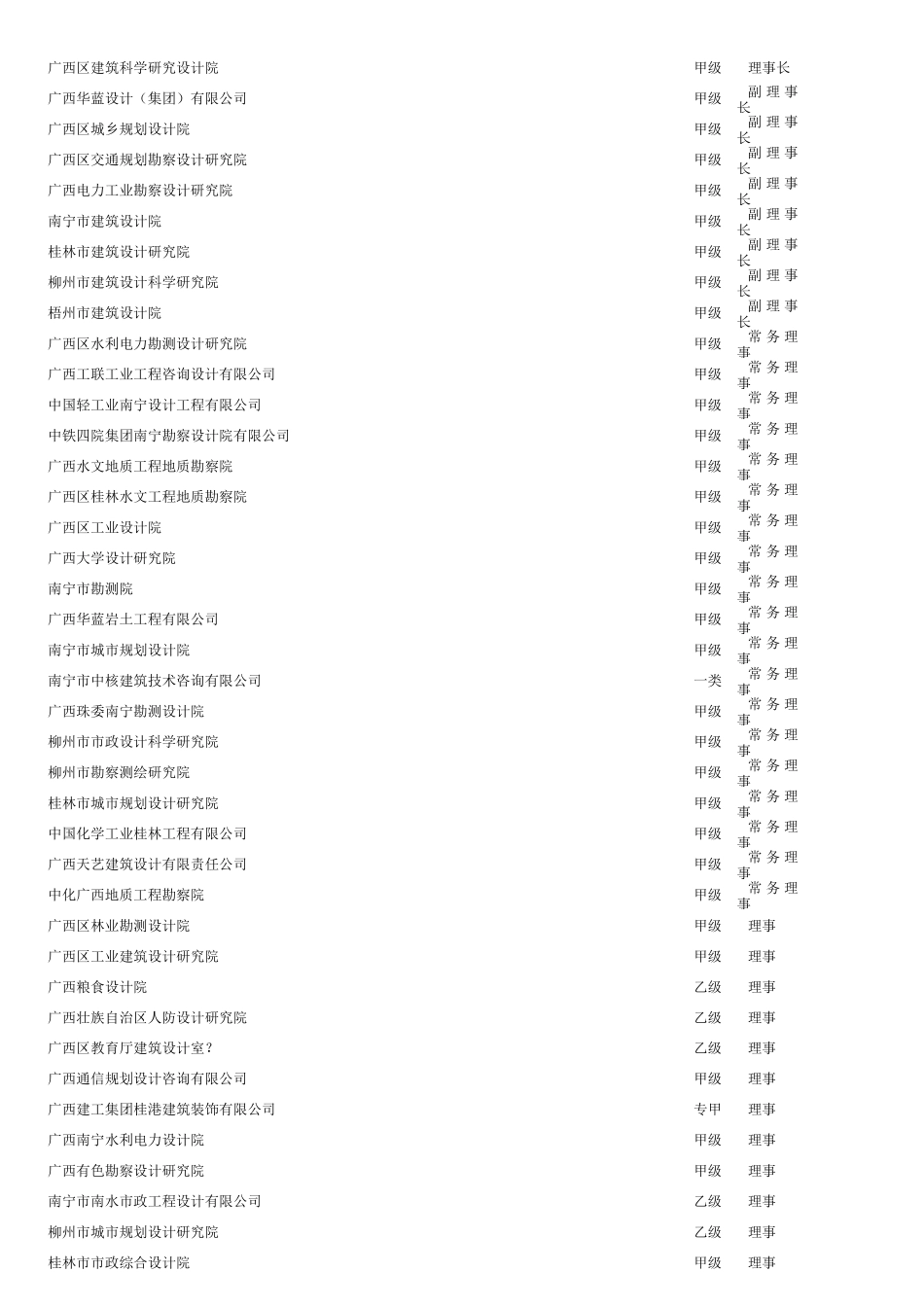 | | | |
|---|---|---|
| 广西区建筑科学研究设计院 | 甲级 | 理事长 |
| 广西华蓝设计（集团）有限公司 | 甲级 | 副理事长 |
| 广西区城乡规划设计院 | 甲级 | 副理事长 |
| 广西区交通规划勘察设计研究院 | 甲级 | 副理事长 |
| 广西电力工业勘察设计研究院 | 甲级 | 副理事长 |
| 南宁市建筑设计院 | 甲级 | 副理事长 |
| 桂林市建筑设计研究院 | 甲级 | 副理事长 |
| 柳州市建筑设计科学研究院 | 甲级 | 副理事长 |
| 梧州市建筑设计院 | 甲级 | 副理事长 |
| 广西区水利电力勘测设计研究院 | 甲级 | 常务理事 |
| 广西工联工业工程咨询设计有限公司 | 甲级 | 常务理事 |
| 中国轻工业南宁设计工程有限公司 | 甲级 | 常务理事 |
| 中铁四院集团南宁勘察设计院有限公司 | 甲级 | 常务理事 |
| 广西水文地质工程地质勘察院 | 甲级 | 常务理事 |
| 广西区桂林水文工程地质勘察院 | 甲级 | 常务理事 |
| 广西区工业设计院 | 甲级 | 常务理事 |
| 广西大学设计研究院 | 甲级 | 常务理事 |
| 南宁市勘测院 | 甲级 | 常务理事 |
| 广西华蓝岩土工程有限公司 | 甲级 | 常务理事 |
| 南宁市城市规划设计院 | 甲级 | 常务理事 |
| 南宁市中核建筑技术咨询有限公司 | 一类 | 常务理事 |
| 广西珠委南宁勘测设计院 | 甲级 | 常务理事 |
| 柳州市市政设计科学研究院 | 甲级 | 常务理事 |
| 柳州市勘察测绘研究院 | 甲级 | 常务理事 |
| 桂林市城市规划设计研究院 | 甲级 | 常务理事 |
| 中国化学工业桂林工程有限公司 | 甲级 | 常务理事 |
| 广西天艺建筑设计有限责任公司 | 甲级 | 常务理事 |
| 中化广西地质工程勘察院 | 甲级 | 常务理事 |
| 广西区林业勘测设计院 | 甲级 | 理事 |
| 广西区工业建筑设计研究院 | 甲级 | 理事 |
| 广西粮食设计院 | 乙级 | 理事 |
| 广西壮族自治区人防设计研究院 | 乙级 | 理事 |
| 广西区教育厅建筑设计室？ | 乙级 | 理事 |
| 广西通信规划设计咨询有限公司 | 甲级 | 理事 |
| 广西建工集团桂港建筑装饰有限公司 | 专甲 | 理事 |
| 广西南宁水利电力设计院 | 甲级 | 理事 |
| 广西有色勘察设计研究院 | 甲级 | 理事 |
| 南宁市南水市政工程设计有限公司 | 乙级 | 理事 |
| 柳州市城市规划设计研究院 | 乙级 | 理事 |
| 桂林市市政综合设计院 | 甲级 | 理事 |